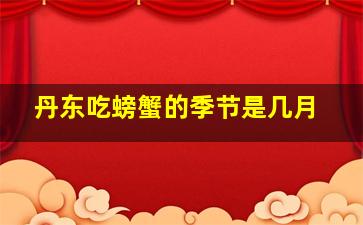 丹东吃螃蟹的季节是几月